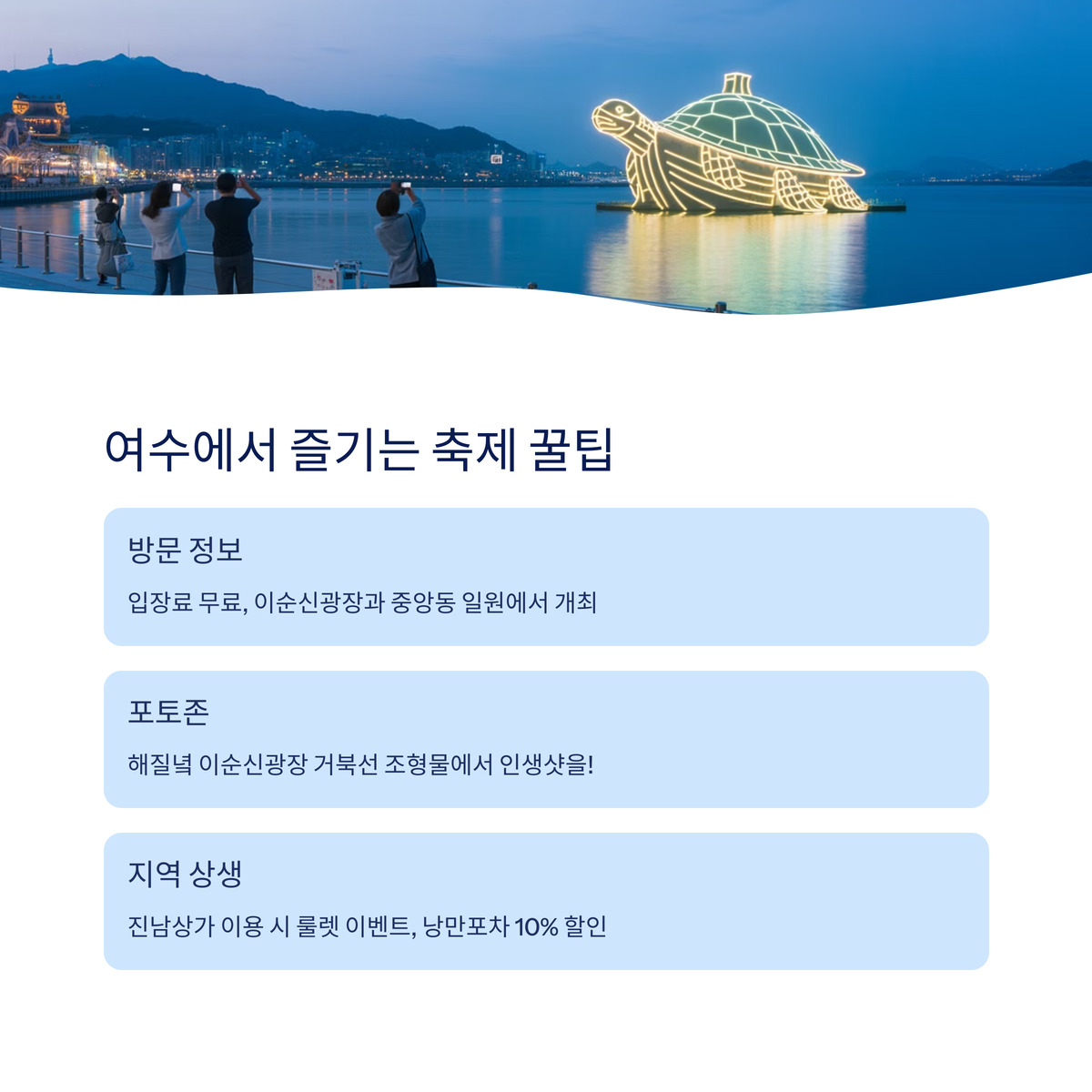 여수에서 즐기는 축제 꿀팁

방문 정보

입장료 무료, 이순신광장과 중앙동 일원에서 개최

포토존

해질녘 이순신광장 거북선 조형물에서 인생샷을!

지역 상생

진남상가 이용 시 룰렛 이벤트, 낭만포차 10% 할인